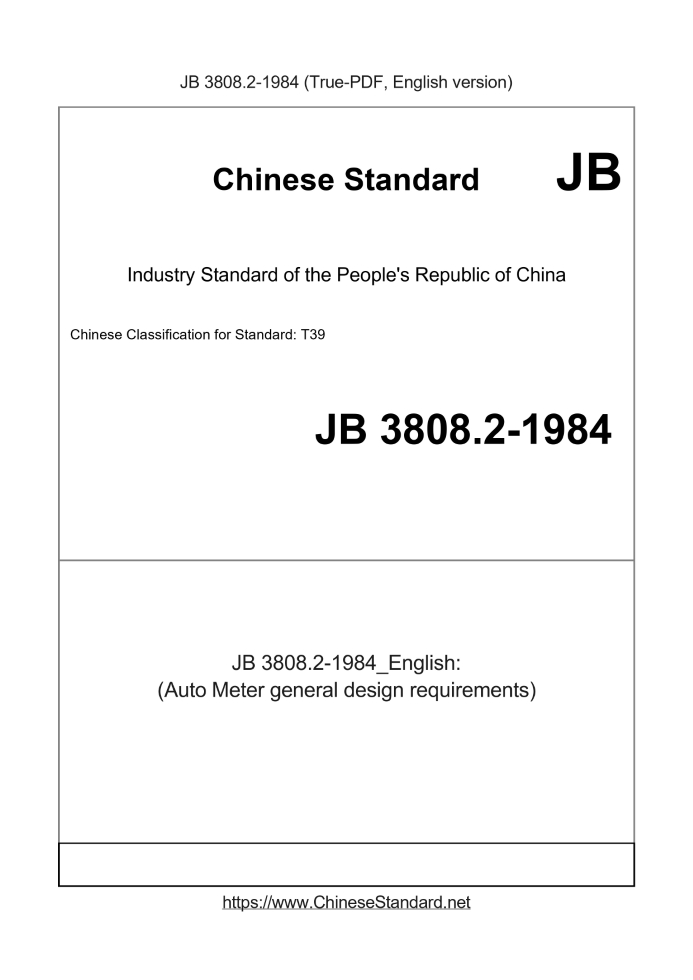 JB 3808.2-1984 (True-PDF, English version)

Chinese Standard JB

Industry Standard of the People's Republic of China

Chinese Classification for Standard: T39

JB 3808.2-1984

JB 3808.2-1984_English:
(Auto Meter general design requirements)

https://www.ChineseStandard.net